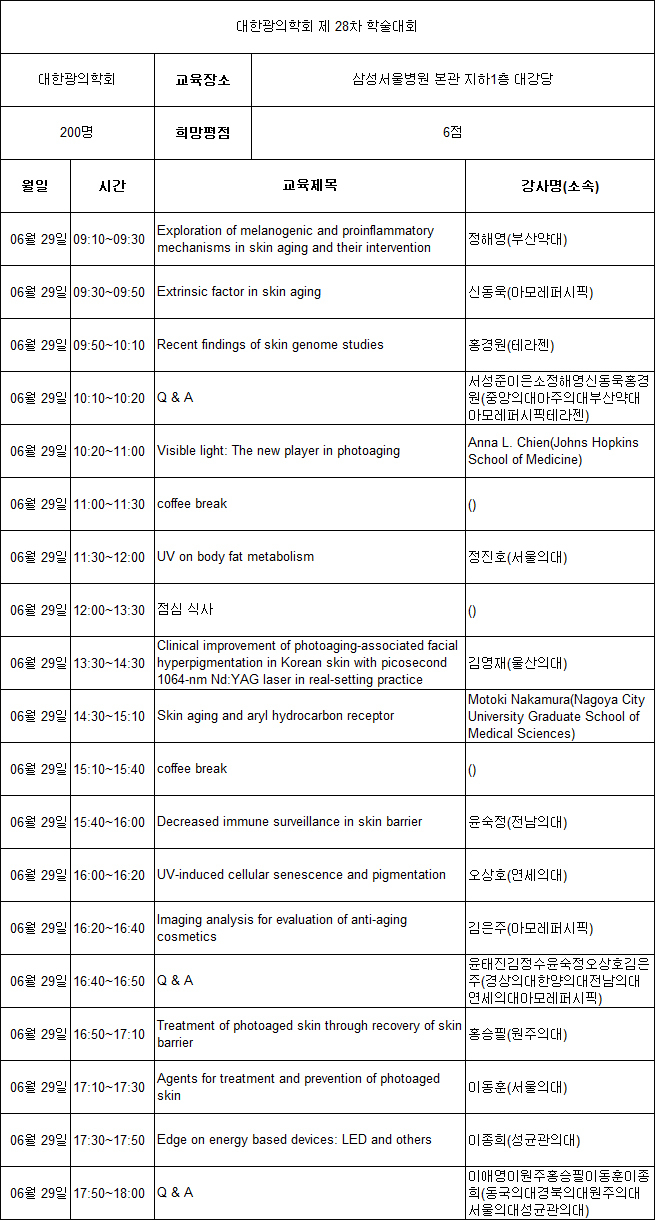 대한광의학회 제 28차 학술대회

| 대한광의학회 | 교육장소 | 삼성서울병원 본관 지하1층 대강당 |
|---|---|---|
| 200명 | 희망평점 | 6점 |

| 월일 | 시간 | 교육제목 | 강사명(소속) |
|---|---|---|---|
| 06월 29일 | 09:10~09:30 | Exploration of melanogenic and proinflammatory mechanisms in skin aging and their intervention | 정해영(부산약대) |
| 06월 29일 | 09:30~09:50 | Extrinsic factor in skin aging | 신동욱(아모레퍼시픽) |
| 06월 29일 | 09:50~10:10 | Recent findings of skin genome studies | 홍경원(테라젠) |
| 06월 29일 | 10:10~10:20 | Q & A | 서성준이은소정해영신동욱홍경원(중앙의대아주의대부산약대아모레퍼시픽테라젠) |
| 06월 29일 | 10:20~11:00 | Visible light: The new player in photoaging | Anna L. Chien(Johns Hopkins School of Medicine) |
| 06월 29일 | 11:00~11:30 | coffee break | () |
| 06월 29일 | 11:30~12:00 | UV on body fat metabolism | 정진호(서울의대) |
| 06월 29일 | 12:00~13:30 | 점심 식사 | () |
| 06월 29일 | 13:30~14:30 | Clinical improvement of photoaging-associated facial hyperpigmentation in Korean skin with picosecond 1064-nm Nd:YAG laser in real-setting practice | 김영재(울산의대) |
| 06월 29일 | 14:30~15:10 | Skin aging and aryl hydrocarbon receptor | Motoki Nakamura(Nagoya City University Graduate School of Medical Sciences) |
| 06월 29일 | 15:10~15:40 | coffee break | () |
| 06월 29일 | 15:40~16:00 | Decreased immune surveillance in skin barrier | 윤숙정(전남의대) |
| 06월 29일 | 16:00~16:20 | UV-induced cellular senescence and pigmentation | 오상호(연세의대) |
| 06월 29일 | 16:20~16:40 | Imaging analysis for evaluation of anti-aging cosmetics | 김은주(아모레퍼시픽) |
| 06월 29일 | 16:40~16:50 | Q & A | 윤태진김정수윤숙정오상호김은주(경상의대한양의대전남의대연세의대아모레퍼시픽) |
| 06월 29일 | 16:50~17:10 | Treatment of photoaged skin through recovery of skin barrier | 홍승필(원주의대) |
| 06월 29일 | 17:10~17:30 | Agents for treatment and prevention of photoaged skin | 이동훈(서울의대) |
| 06월 29일 | 17:30~17:50 | Edge on energy based devices: LED and others | 이종희(성균관의대) |
| 06월 29일 | 17:50~18:00 | Q & A | 이애영이원주홍승필이동훈이종희(동국의대경북의대원주의대서울의대성균관의대) |